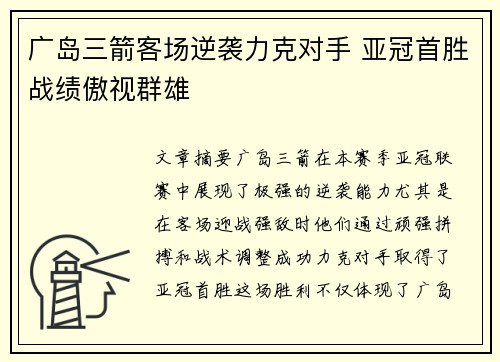 广岛三箭客场逆袭力克对手 亚冠首胜战绩傲视群雄

文章摘要广岛三箭在本赛季亚冠联赛中展现了极强的逆袭能力尤其是在客场迎战强敌时他们通过顽强拼搏和战术调整成功力克对手取得了亚冠首胜这场胜利不仅体现了广岛